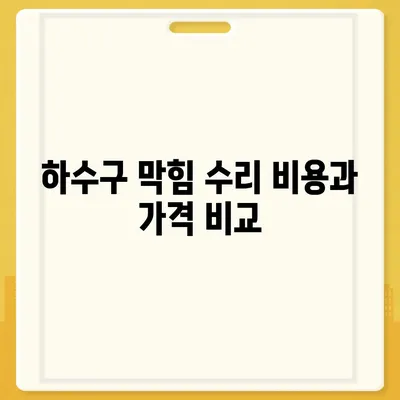 하수구 막힘 수리 비용과 가격 비교